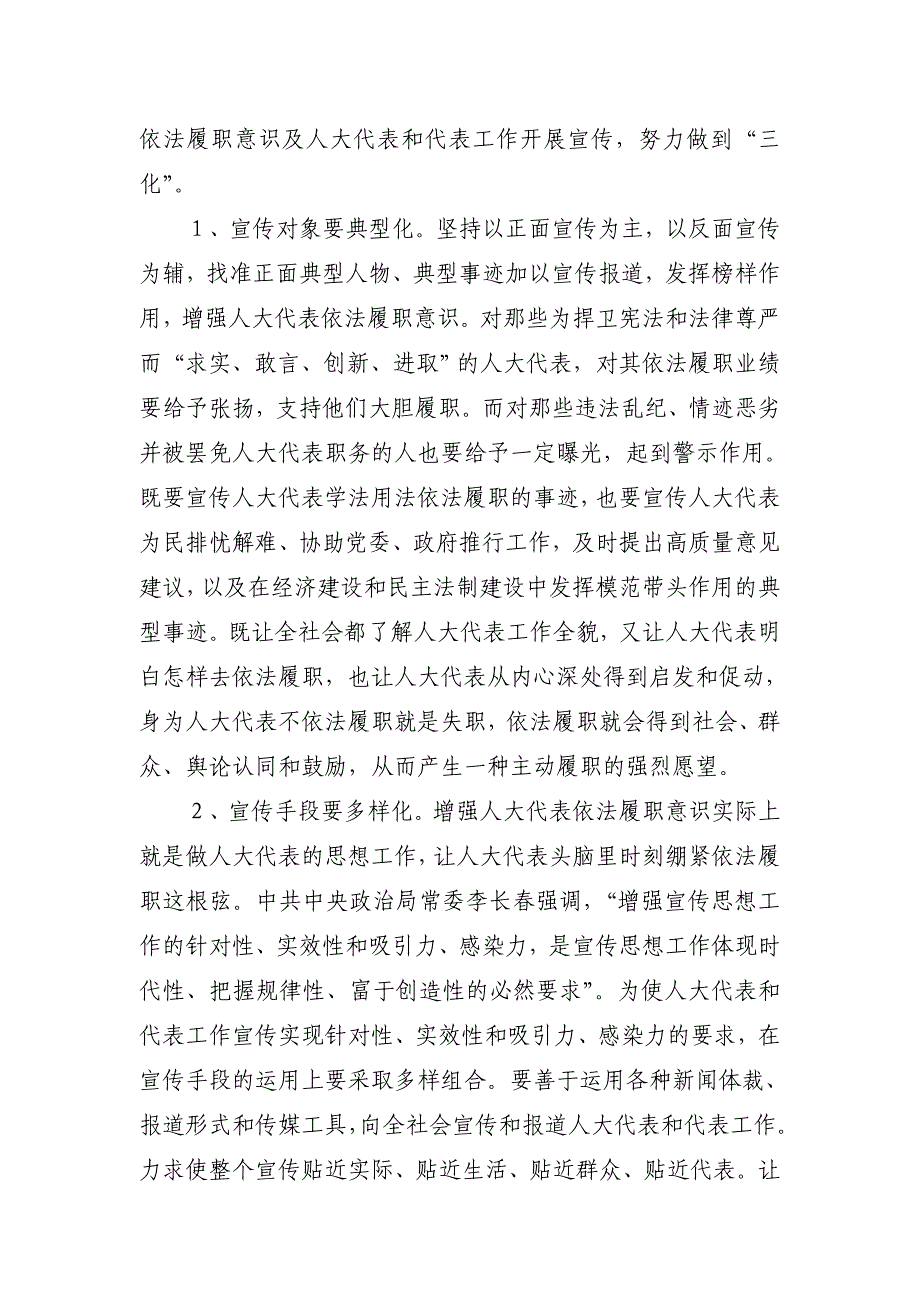 依法履职意识及人大代表和代表工作开展宣传，努力做到“三化”。

1、宣传对象要典型化。坚持以正面宣传为主，以反面宣传为辅，找准正面典型人物、典型事迹加以宣传报道，发挥榜样作用，增强人大代表依法履职意识。对那些为捍卫宪法和法律尊严而“求实、敢言、创新、进取”的人大代表，对其依法履职业绩要给予张扬，支持他们大胆履职。而对那些违法乱纪、情迹恶劣并被罢免人大代表职务的人也要给予一定曝光，起到警示作用。既要宣传人大代表学法用法依法履职的事迹，也要宣传人大代表为民排忧解难、协助党委、政府推行工作，及时提出高质量意见建议，以及在经济建设和民主法制建设中发挥模范带头作用的典型事迹。既让全社会都了解人大代表工作全貌，又让人大代表明白怎样去依法履职，也让人大代表从内心深处得到启发和促动，身为人大代表不依法履职就是失职，依法履职就会得到社会、群众、舆论认同和鼓励，从而产生一种主动履职的强烈愿望。

2、宣传手段要多样化。增强人大代表依法履职意识实际上就是做人大代表的思想工作，让人大代表头脑里时刻绷紧依法履职这根弦。中共中央政治局常委李长春强调，“增强宣传思想工作的针对性、实效性和吸引力、感染力，是宣传思想工作体现时代性、把握规律性、富于创造性的必然要求”。为使人大代表和代表工作宣传实现针对性、实效性和吸引力、感染力的要求，在宣传手段的运用上要采取多样组合。要善于运用各种新闻体裁、报道形式和传媒工具，向全社会宣传和报道人大代表和代表工作。力求使整个宣传贴近实际、贴近生活、贴近群众、贴近代表。让